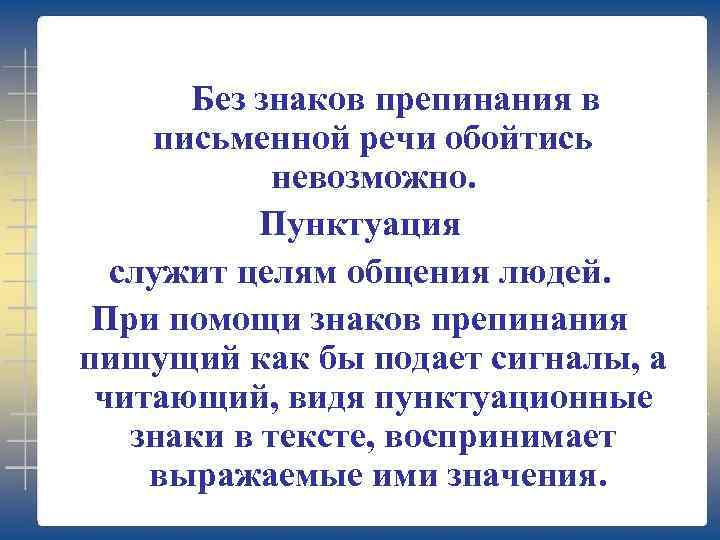 Без знаков препинания в письменной речи обойтись невозможно.

Пунктуация

служит целям общения людей.

При помощи знаков препинания пишущий как бы подает сигналы, а читающий, видя пунктуационные знаки в тексте, воспринимает выражаемые ими значения.